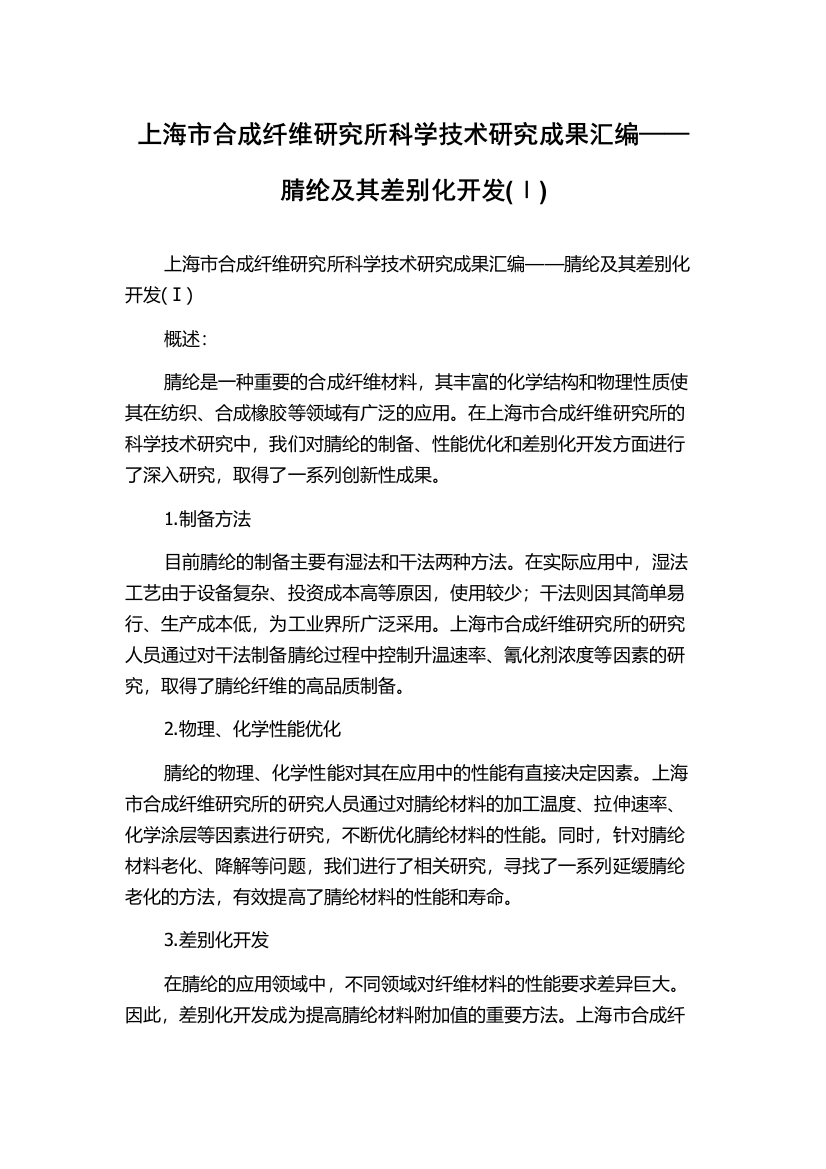 上海市合成纤维研究所科学技术研究成果汇编——腈纶及其差别化开发(Ⅰ)

上海市合成纤维研究所科学技术研究成果汇编——腈纶及其差别化开发(Ⅰ)

概述:

腈纶是一种重要的合成纤维材料，其丰富的化学结构和物理性质使其在纺织、合成橡胶等领域有广泛的应用。在上海市合成纤维研究所的科学技术研究中，我们对腈纶的制备、性能优化和差别化开发方面进行了深入研究，取得了一系列创新性成果。

1.制备方法

目前腈纶的制备主要有湿法和干法两种方法。在实际应用中，湿法工艺由于设备复杂、投资成本高等原因，使用较少；干法则因其简单易行、生产成本低，为工业界所广泛采用。上海市合成纤维研究所的研究人员通过对干法制备腈纶过程中控制升温速率、氰化剂浓度等因素的研究，取得了腈纶纤维的高品质制备。

2.物理、化学性能优化

腈纶的物理、化学性能对其在应用中的性能有直接决定因素。上海市合成纤维研究所的研究人员通过对腈纶材料的加工温度、拉伸速率、化学涂层等因素进行研究，不断优化腈纶材料的性能。同时，针对腈纶材料老化、降解等问题，我们进行了相关研究，寻找了一系列延缓腈纶老化的方法，有效提高了腈纶材料的性能和寿命。

3.差别化开发

在腈纶的应用领域中，不同领域对纤维材料的性能要求差异巨大。因此，差别化开发成为提高腈纶材料附加值的重要方法。上海市合成纤